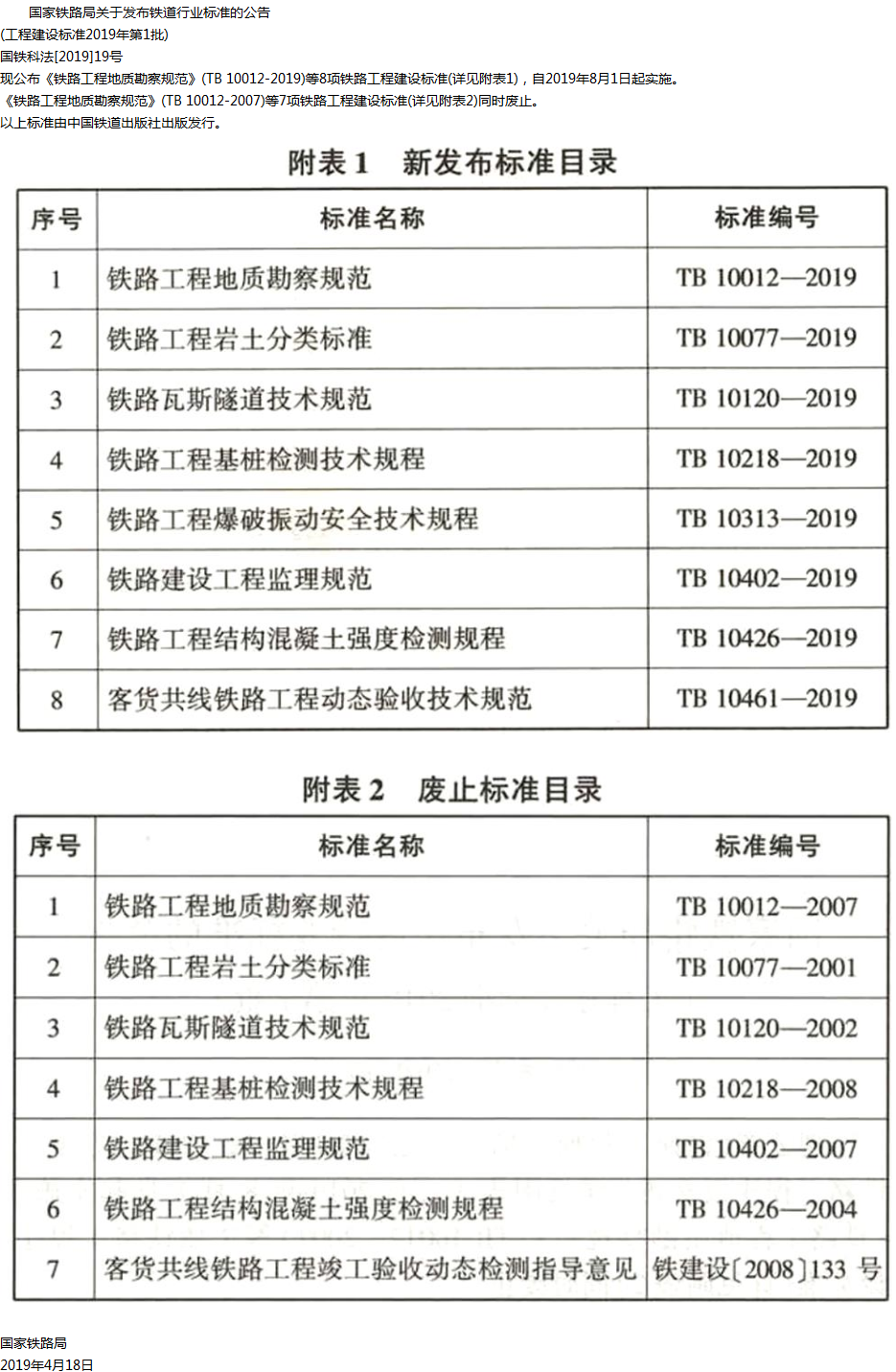 国家铁路局关于发布铁道行业标准的公告
(工程建设标准2019年第1批)
国铁科法[2019]19号
现公布《铁路工程地质勘察规范》(TB 10012-2019)等8项铁路工程建设标准(详见附表1)，自2019年8月1日起实施。
《铁路工程地质勘察规范》(TB 10012-2007)等7项铁路工程建设标准(详见附表2)同时废止。
以上标准由中国铁道出版社出版发行。

附表 1　新发布标准目录

| 序号 | 标准名称 | 标准编号 |
|---|---|---|
| 1 | 铁路工程地质勘察规范 | TB 10012—2019 |
| 2 | 铁路工程岩土分类标准 | TB 10077—2019 |
| 3 | 铁路瓦斯隧道技术规范 | TB 10120—2019 |
| 4 | 铁路工程基桩检测技术规程 | TB 10218—2019 |
| 5 | 铁路工程爆破振动安全技术规程 | TB 10313—2019 |
| 6 | 铁路建设工程监理规范 | TB 10402—2019 |
| 7 | 铁路工程结构混凝土强度检测规程 | TB 10426—2019 |
| 8 | 客货共线铁路工程动态验收技术规范 | TB 10461—2019 |

附表 2　废止标准目录

| 序号 | 标准名称 | 标准编号 |
|---|---|---|
| 1 | 铁路工程地质勘察规范 | TB 10012—2007 |
| 2 | 铁路工程岩土分类标准 | TB 10077—2001 |
| 3 | 铁路瓦斯隧道技术规范 | TB 10120—2002 |
| 4 | 铁路工程基桩检测技术规程 | TB 10218—2008 |
| 5 | 铁路建设工程监理规范 | TB 10402—2007 |
| 6 | 铁路工程结构混凝土强度检测规程 | TB 10426—2004 |
| 7 | 客货共线铁路工程竣工验收动态检测指导意见 | 铁建设〔2008〕133 号 |

国家铁路局
2019年4月18日